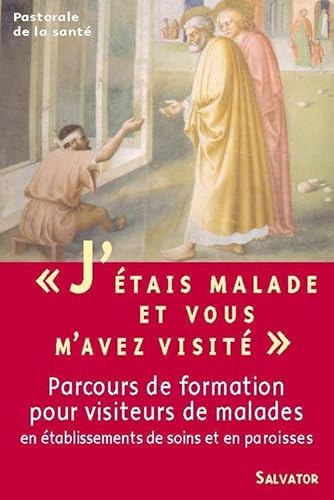 Pastorale de la santé

« J'ÉTAIS MALADE ET VOUS M'AVEZ VISITÉ »

Parcours de formation pour visiteurs de malades
en établissements de soins et en paroisses

SALVATOR